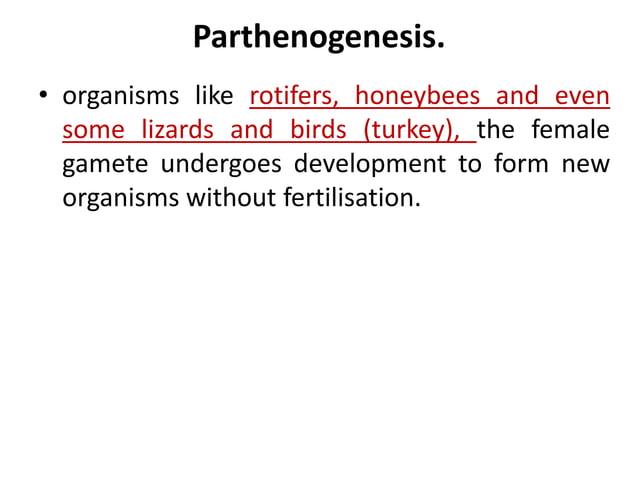 Parthenogenesis.

• organisms like rotifers, honeybees and even some lizards and birds (turkey), the female gamete undergoes development to form new organisms without fertilisation.